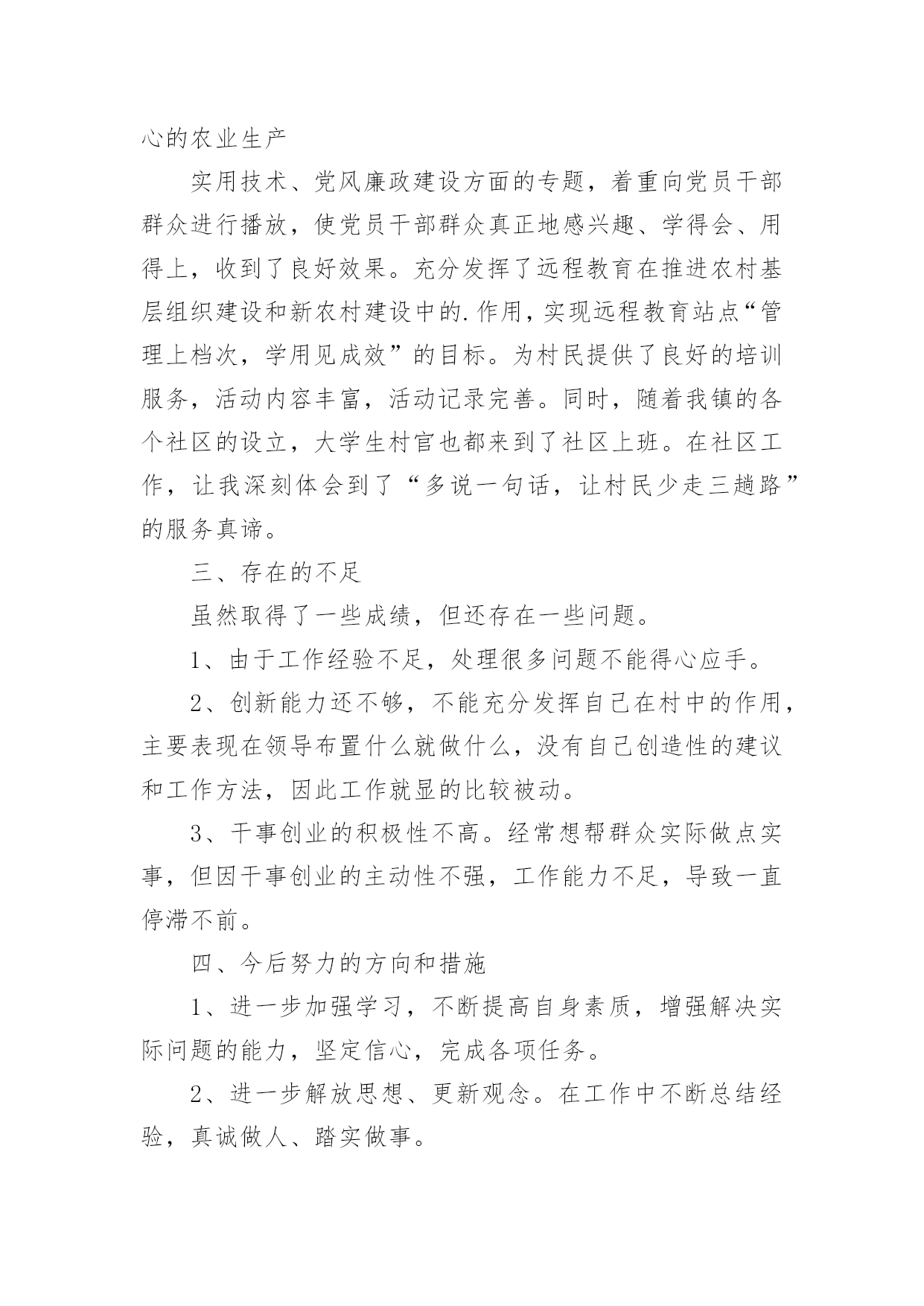 心的农业生产

实用技术、党风廉政建设方面的专题，着重向党员干部群众进行播放，使党员干部群众真正地感兴趣、学得会、用得上，收到了良好效果。充分发挥了远程教育在推进农村基层组织建设和新农村建设中的.作用，实现远程教育站点“管理上档次，学用见成效”的目标。为村民提供了良好的培训服务，活动内容丰富，活动记录完善。同时，随着我镇的各个社区的设立，大学生村官也都来到了社区上班。在社区工作，让我深刻体会到了“多说一句话，让村民少走三趟路”的服务真谛。

三、存在的不足

虽然取得了一些成绩，但还存在一些问题。

1、由于工作经验不足，处理很多问题不能得心应手。

2、创新能力还不够，不能充分发挥自己在村中的作用，主要表现在领导布置什么就做什么，没有自己创造性的建议和工作方法，因此工作就显的比较被动。

3、干事创业的积极性不高。经常想帮群众实际做点实事，但因干事创业的主动性不强，工作能力不足，导致一直停滞不前。

四、今后努力的方向和措施

1、进一步加强学习，不断提高自身素质，增强解决实际问题的能力，坚定信心，完成各项任务。

2、进一步解放思想、更新观念。在工作中不断总结经验，真诚做人、踏实做事。